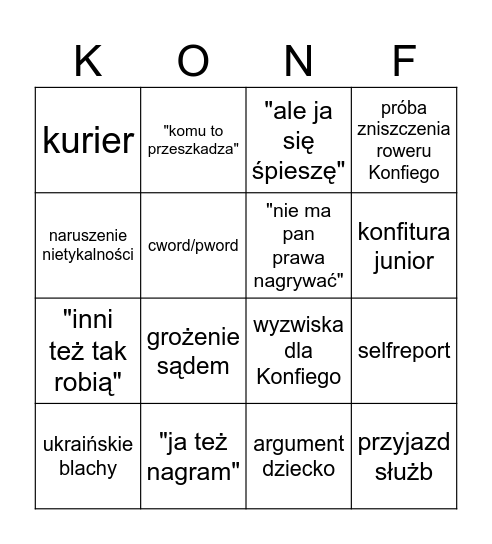 | K | O | N | F |
|---|---|---|---|
| kurier | "komu to przeszkadza" | "ale ja się śpieszę" | próba zniszczenia roweru Konfiego |
| naruszenie nietykalności | cword/pword | "nie ma pan prawa nagrywać" | konfitura junior |
| "inni też tak robią" | grożenie sądem | wyzwiska dla Konfiego | selfreport |
| ukraińskie blachy | "ja też nagram" | argument dziecko | przyjazd służb |